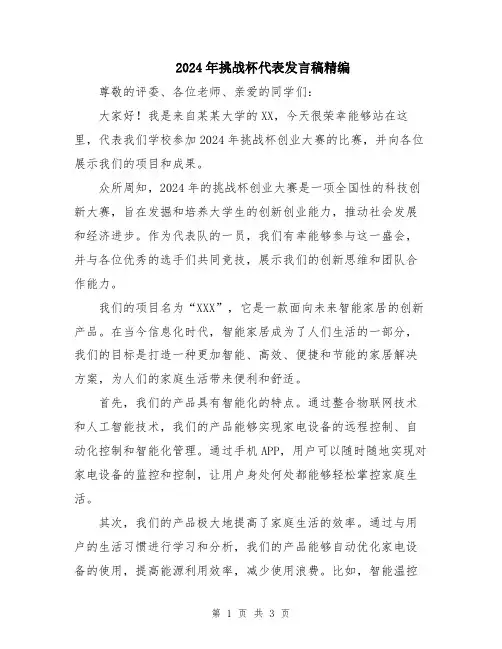 2024年挑战杯代表发言稿精编

尊敬的评委、各位老师、亲爱的同学们：

大家好！我是来自某某大学的XX，今天很荣幸能够站在这里，代表我们学校参加2024年挑战杯创业大赛的比赛，并向各位展示我们的项目和成果。

众所周知，2024年的挑战杯创业大赛是一项全国性的科技创新大赛，旨在发掘和培养大学生的创新创业能力，推动社会发展和经济进步。作为代表队的一员，我们有幸能够参与这一盛会，并与各位优秀的选手们共同竞技，展示我们的创新思维和团队合作能力。

我们的项目名为“XXX”，它是一款面向未来智能家居的创新产品。在当今信息化时代，智能家居成为了人们生活的一部分，我们的目标是打造一种更加智能、高效、便捷和节能的家居解决方案，为人们的家庭生活带来便利和舒适。

首先，我们的产品具有智能化的特点。通过整合物联网技术和人工智能技术，我们的产品能够实现家电设备的远程控制、自动化控制和智能化管理。通过手机APP，用户可以随时随地实现对家电设备的监控和控制，让用户身处何处都能够轻松掌控家庭生活。

其次，我们的产品极大地提高了家庭生活的效率。通过与用户的生活习惯进行学习和分析，我们的产品能够自动优化家电设备的使用，提高能源利用效率，减少使用浪费。比如，智能温控

第 1 页 共 3 页